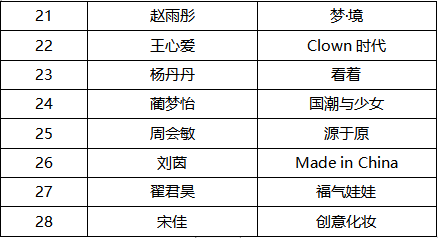 | 21 | 赵雨彤 | 梦·境 |
|---|---|---|
| 22 | 王心爱 | Clown 时代 |
| 23 | 杨丹丹 | 看着 |
| 24 | 蔺梦怡 | 国潮与少女 |
| 25 | 周会敏 | 源于原 |
| 26 | 刘茵 | Made in China |
| 27 | 翟君昊 | 福气娃娃 |
| 28 | 宋佳 | 创意化妆 |